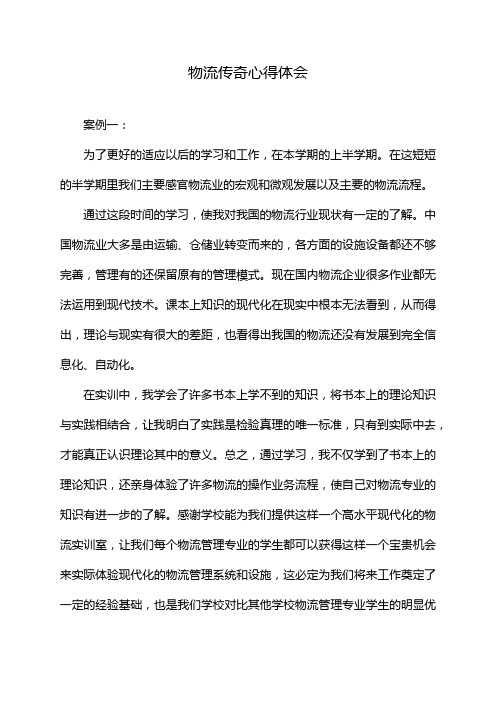 物流传奇心得体会

案例一：

为了更好的适应以后的学习和工作，在本学期的上半学期。在这短短的半学期里我们主要感官物流业的宏观和微观发展以及主要的物流流程。

通过这段时间的学习，使我对我国的物流行业现状有一定的了解。中国物流业大多是由运输、仓储业转变而来的，各方面的设施设备都还不够完善，管理有的还保留原有的管理模式。现在国内物流企业很多作业都无法运用到现代技术。课本上知识的现代化在现实中根本无法看到，从而得出，理论与现实有很大的差距，也看得出我国的物流还没有发展到完全信息化、自动化。

在实训中，我学会了许多书本上学不到的知识，将书本上的理论知识与实践相结合，让我明白了实践是检验真理的唯一标准，只有到实际中去，才能真正认识理论其中的意义。总之，通过学习，我不仅学到了书本上的理论知识，还亲身体验了许多物流的操作业务流程，使自己对物流专业的知识有进一步的了解。感谢学校能为我们提供这样一个高水平现代化的物流实训室，让我们每个物流管理专业的学生都可以获得这样一个宝贵机会来实际体验现代化的物流管理系统和设施，这必定为我们将来工作奠定了一定的经验基础，也是我们学校对比其他学校物流管理专业学生的明显优